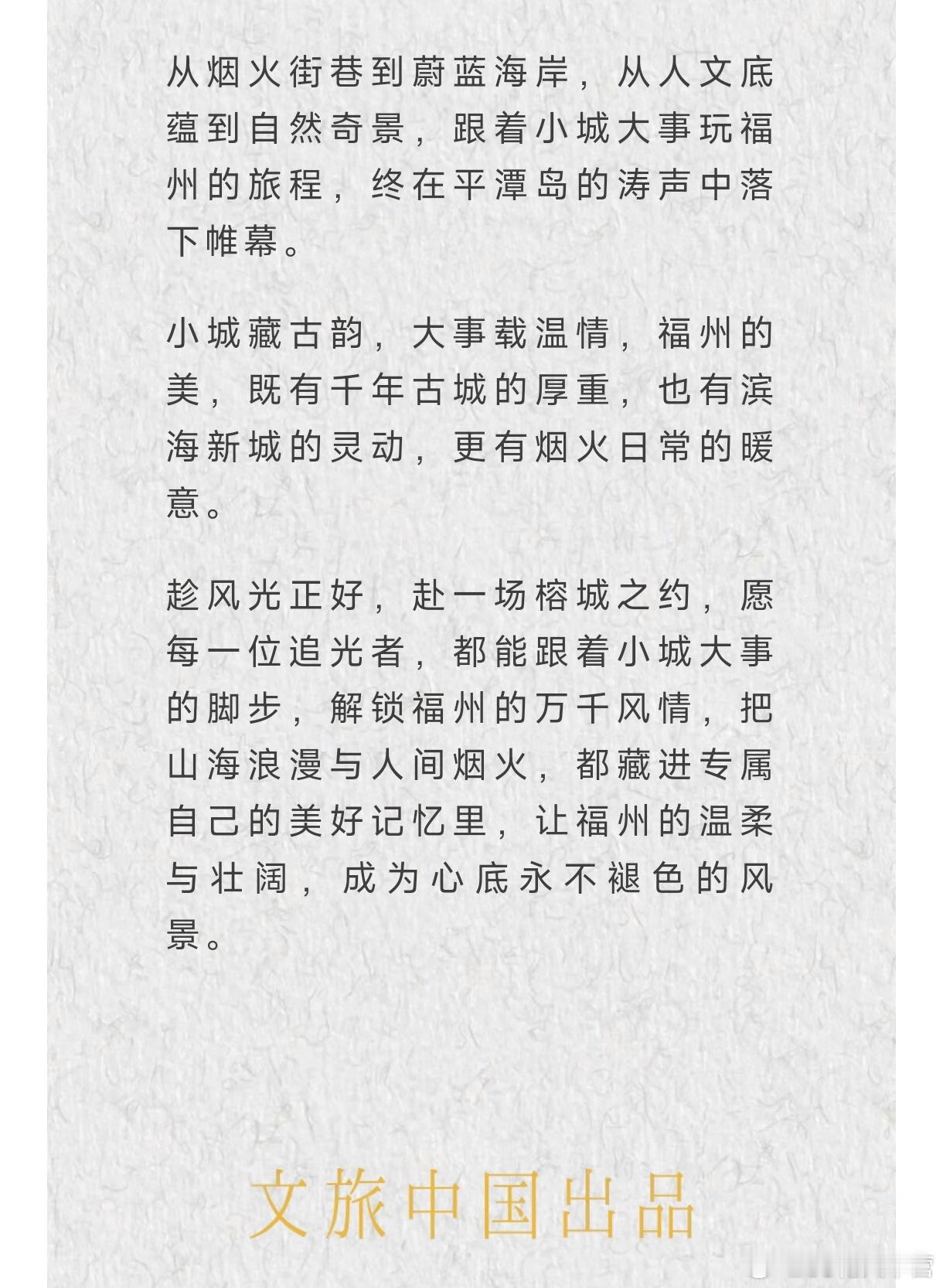 从烟火街巷到蔚蓝海岸，从人文底蕴到自然奇景，跟着小城大事玩福州的旅程，终在平潭岛的涛声中落下帷幕。

小城藏古韵，大事载温情，福州的美，既有千年古城的厚重，也有滨海新城的灵动，更有烟火日常的暖意。

趁风光正好，赴一场榕城之约，愿每一位追光者，都能跟着小城大事的脚步，解锁福州的万千风情，把山海浪漫与人间烟火，都藏进专属自己的美好记忆里，让福州的温柔与壮阔，成为心底永不褪色的风景。

文旅中国出品